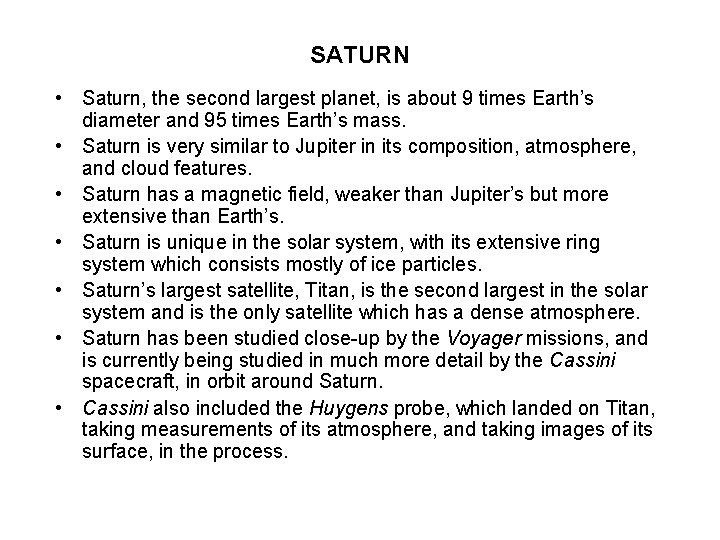 SATURN

• Saturn, the second largest planet, is about 9 times Earth's diameter and 95 times Earth's mass.
• Saturn is very similar to Jupiter in its composition, atmosphere, and cloud features.
• Saturn has a magnetic field, weaker than Jupiter's but more extensive than Earth's.
• Saturn is unique in the solar system, with its extensive ring system which consists mostly of ice particles.
• Saturn's largest satellite, Titan, is the second largest in the solar system and is the only satellite which has a dense atmosphere.
• Saturn has been studied close-up by the Voyager missions, and is currently being studied in much more detail by the Cassini spacecraft, in orbit around Saturn.
• Cassini also included the Huygens probe, which landed on Titan, taking measurements of its atmosphere, and taking images of its surface, in the process.